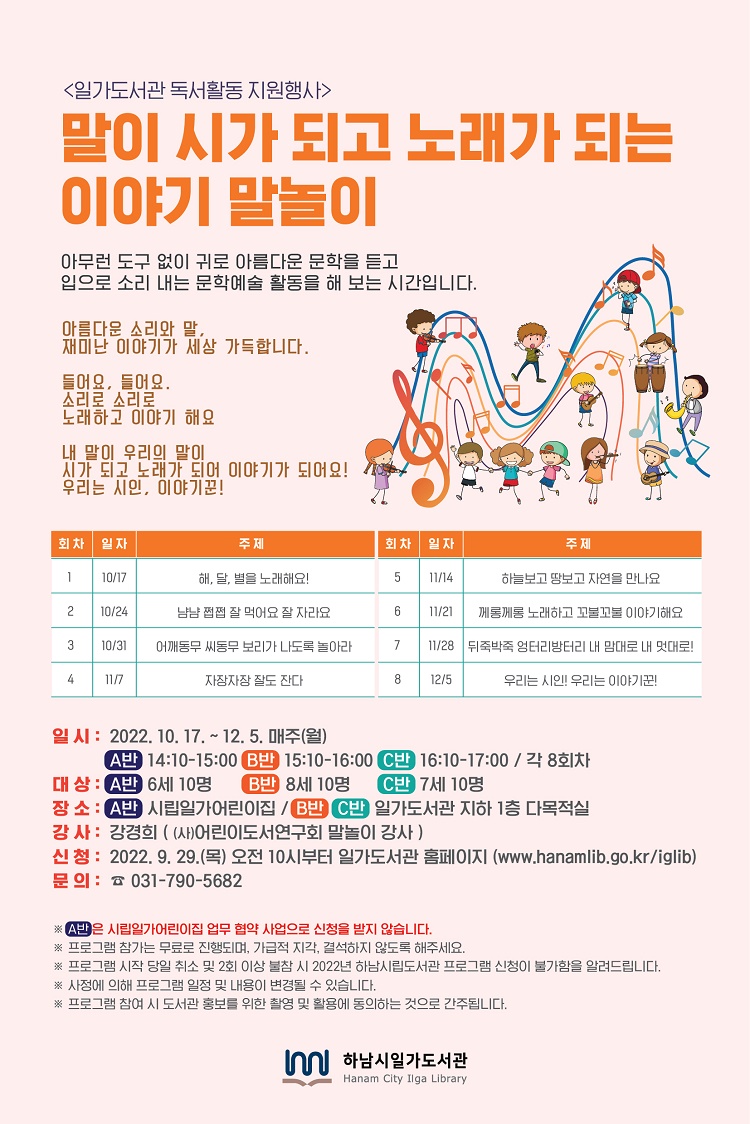 <일가도서관 독서활동 지원행사>

말이 시가 되고 노래가 되는 이야기 말놀이

아무런 도구 없이 귀로 아름다운 문학을 듣고 입으로 소리 내는 문학예술 활동을 해 보는 시간입니다.

아름다운 소리와 말, 재미난 이야기가 세상 가득합니다.

들어요, 들어요. 소리로 소리로 노래하고 이야기 해요

내 말이 우리의 말이 시가 되고 노래가 되어 이야기가 되어요! 우리는 시인, 이야기꾼!

| 회차 | 일자 | 주제 |
|---|---|---|
| 1 | 10/17 | 해, 달, 별을 노래해요! |
| 2 | 10/24 | 냠냠 쩝쩝 잘 먹어요 잘 자라요 |
| 3 | 10/31 | 어깨동무 씨동무 보리가 나도록 놀아라 |
| 4 | 11/7 | 자장자장 잘도 잔다 |

| 회차 | 일자 | 주제 |
|---|---|---|
| 5 | 11/14 | 하늘보고 땅보고 자연을 만나요 |
| 6 | 11/21 | 께롱께롱 노래하고 꼬불꼬불 이야기해요 |
| 7 | 11/28 | 뒤죽박죽 엉터리방터리 내 맘대로 내 멋대로! |
| 8 | 12/5 | 우리는 시인! 우리는 이야기꾼! |

일 시 : 2022. 10. 17. ~ 12. 5. 매주(월)
A반 14:10-15:00 B반 15:10-16:00 C반 16:10-17:00 / 각 8회차
대 상 : A반 6세 10명 B반 8세 10명 C반 7세 10명
장 소 : A반 시립일가어린이집 / B반 C반 일가도서관 지하 1층 다목적실
강 사 : 강경희 ( (사)어린이도서연구회 말놀이 강사 )
신 청 : 2022. 9. 29.(목) 오전 10시부터 일가도서관 홈페이지 (www.hanamlib.go.kr/iglib)
문 의 : ☎ 031-790-5682

※ A반은 시립일가어린이집 업무 협약 사업으로 신청을 받지 않습니다.
※ 프로그램 참가는 무료로 진행되며, 가급적 지각, 결석하지 않도록 해주세요.
※ 프로그램 시작 당일 취소 및 2회 이상 불참 시 2022년 하남시립도서관 프로그램 신청이 불가함을 알려드립니다.
※ 사정에 의해 프로그램 일정 및 내용이 변경될 수 있습니다.
※ 프로그램 참여 시 도서관 홍보를 위한 촬영 및 활용에 동의하는 것으로 간주됩니다.

하남시일가도서관
Hanam City Ilga Library